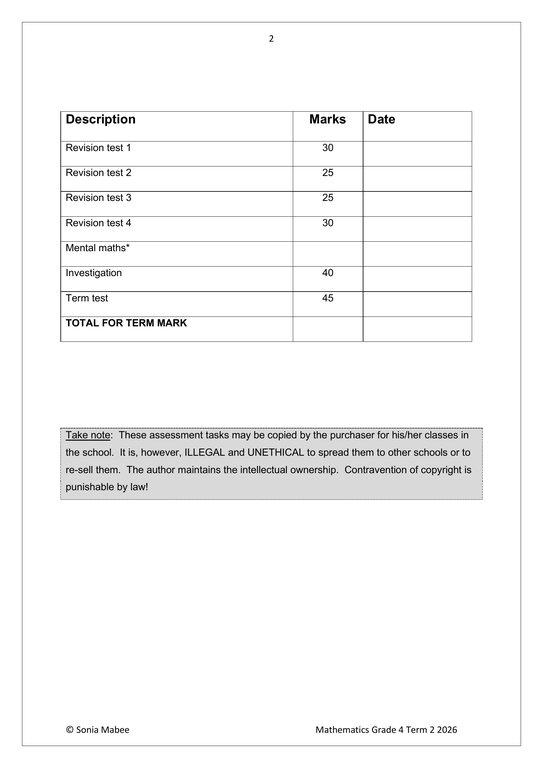 2

| Description | Marks | Date |
|---|---|---|
| Revision test 1 | 30 | |
| Revision test 2 | 25 | |
| Revision test 3 | 25 | |
| Revision test 4 | 30 | |
| Mental maths* | | |
| Investigation | 40 | |
| Term test | 45 | |
| TOTAL FOR TERM MARK | | |

Take note: These assessment tasks may be copied by the purchaser for his/her classes in the school. It is, however, ILLEGAL and UNETHICAL to spread them to other schools or to re-sell them. The author maintains the intellectual ownership. Contravention of copyright is punishable by law!

© Sonia Mabee

Mathematics Grade 4 Term 2 2026